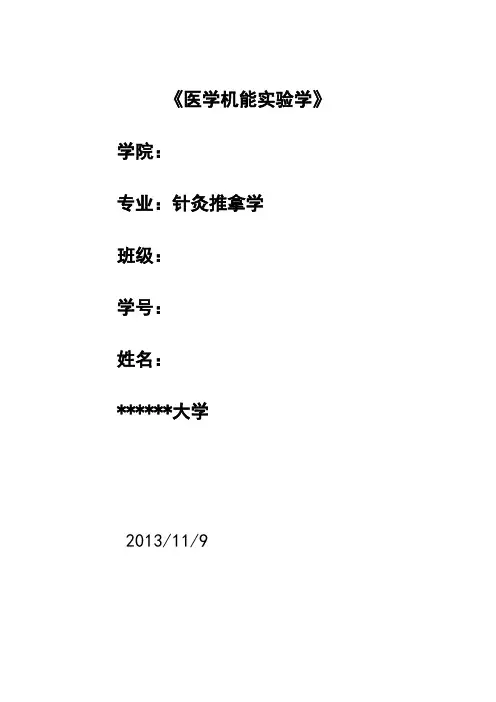 《医学机能实验学》

学院：

专业：针灸推拿学

班级：

学号：

姓名：

******大学

2013/11/9